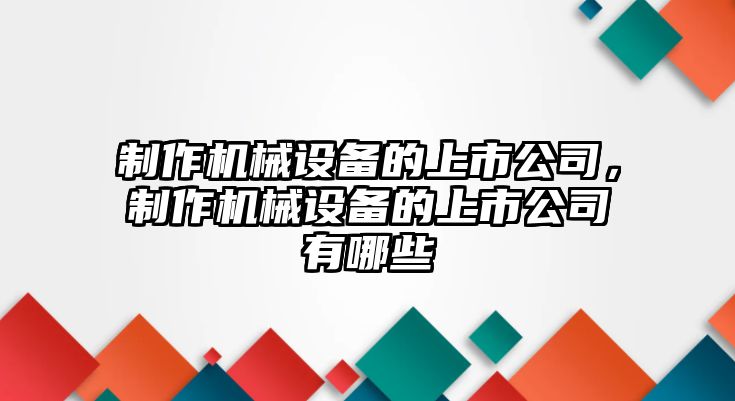 制作机械设备的上市公司，制作机械设备的上市公司有哪些